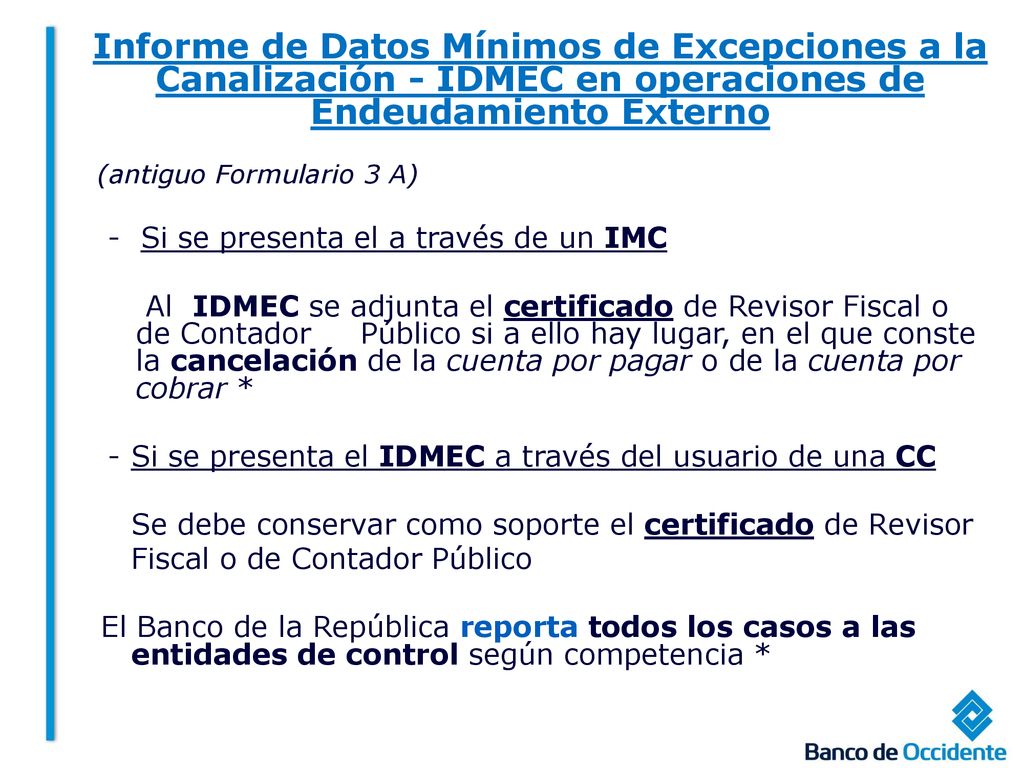 Informe de Datos Mínimos de Excepciones a la Canalización - IDMEC en operaciones de Endeudamiento Externo

(antiguo Formulario 3 A)

- Si se presenta el a través de un IMC

Al IDMEC se adjunta el certificado de Revisor Fiscal o de Contador Público si a ello hay lugar, en el que conste la cancelación de la cuenta por pagar o de la cuenta por cobrar *

- Si se presenta el IDMEC a través del usuario de una CC

Se debe conservar como soporte el certificado de Revisor Fiscal o de Contador Público

El Banco de la República reporta todos los casos a las entidades de control según competencia *

Banco de Occidente